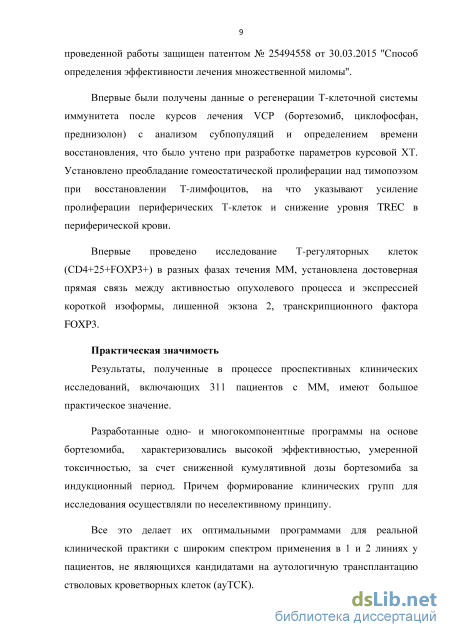 9

проведенной работы защищен патентом № 25494558 от 30.03.2015 "Способ определения эффективности лечения множественной миломы".

Впервые были получены данные о регенерации Т-клеточной системы иммунитета после курсов лечения VCP (бортезомиб, циклофосфан, преднизолон) с анализом субпопуляций и определением времени восстановления, что было учтено при разработке параметров курсовой ХТ. Установлено преобладание гомеостатической пролиферации над тимопоэзом при восстановлении Т-лимфоцитов, на что указывают усиление пролиферации периферических Т-клеток и снижение уровня TREC в периферической крови.

Впервые проведено исследование Т-регуляторных клеток (CD4+25+FOXP3+) в разных фазах течения ММ, установлена достоверная прямая связь между активностью опухолевого процесса и экспрессией короткой изоформы, лишенной экзона 2, транскрипционного фактора FOXP3.

Практическая значимость

Результаты, полученные в процессе проспективных клинических исследований, включающих 311 пациентов с ММ, имеют большое практическое значение.

Разработанные одно- и многокомпонентные программы на основе бортезомиба, характеризовались высокой эффективностью, умеренной токсичностью, за счет сниженной кумулятивной дозы бортезомиба за индукционный период. Причем формирование клинических групп для исследования осуществляли по неселективному принципу.

Все это делает их оптимальными программами для реальной клинической практики с широким спектром применения в 1 и 2 линиях у пациентов, не являющихся кандидатами на аутологичную трансплантацию стволовых кроветворных клеток (ауТСК).

dsLib.net
библиотека диссертаций